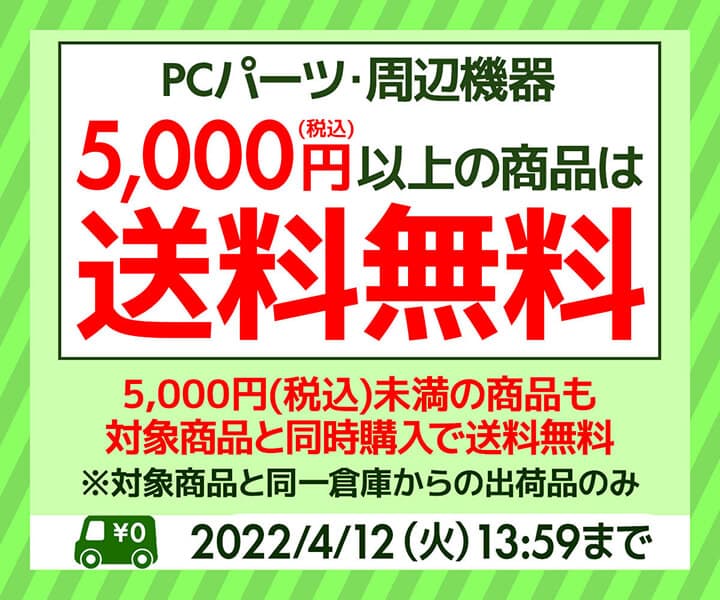 PCパーツ･周辺機器

5,000円(税込)以上の商品は

送料無料

5,000円(税込)未満の商品も
対象商品と同時購入で送料無料

※対象商品と同一倉庫からの出荷品のみ

¥0

2022/4/12(火)13:59まで